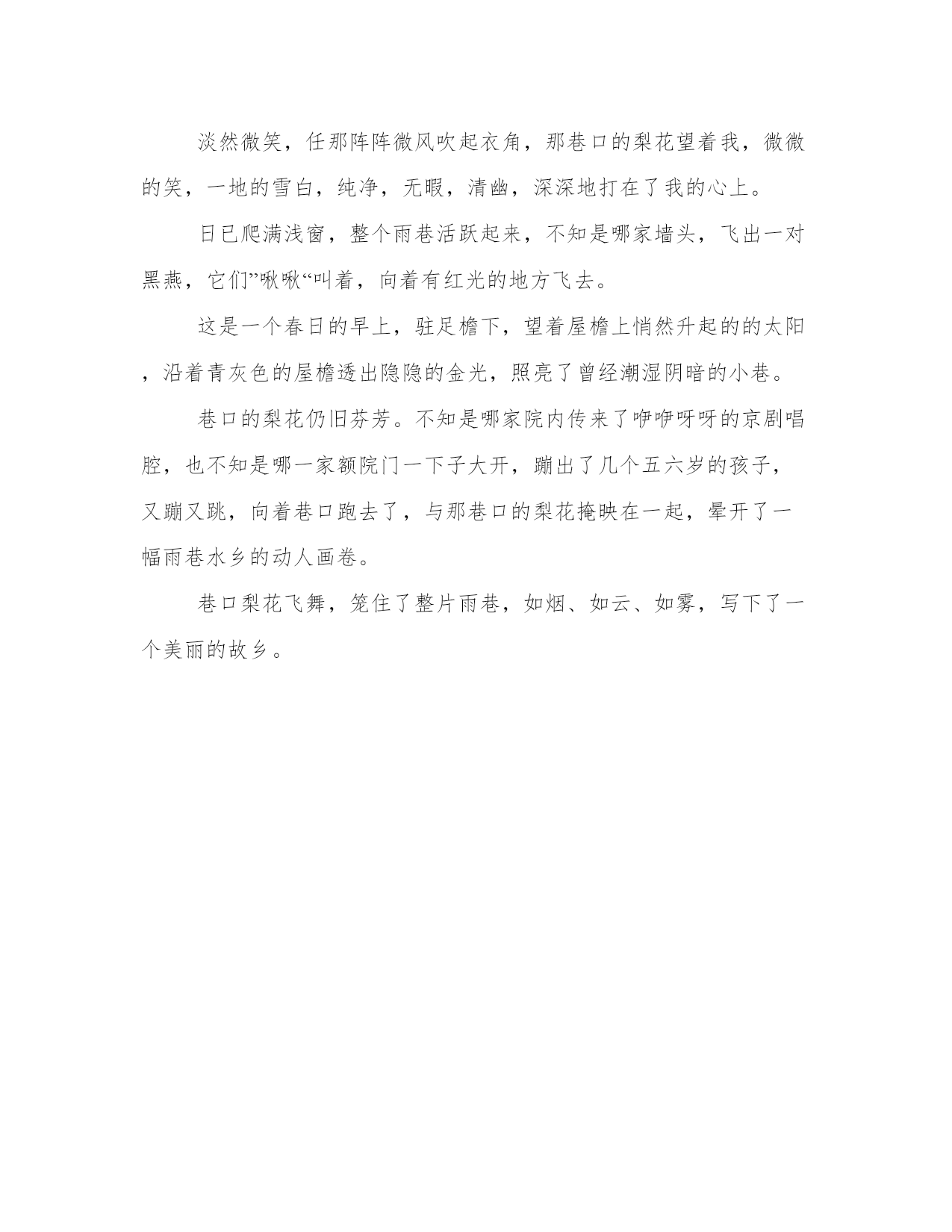 淡然微笑，任那阵阵微风吹起衣角，那巷口的梨花望着我，微微的笑，一地的雪白，纯净，无暇，清幽，深深地打在了我的心上。

日已爬满浅窗，整个雨巷活跃起来，不知是哪家墙头，飞出一对黑燕，它们”啾啾“叫着，向着有红光的地方飞去。

这是一个春日的早上，驻足檐下，望着屋檐上悄然升起的的太阳，沿着青灰色的屋檐透出隐隐的金光，照亮了曾经潮湿阴暗的小巷。

巷口的梨花仍旧芬芳。不知是哪家院内传来了咿咿呀呀的京剧唱腔，也不知是哪一家额院门一下子大开，蹦出了几个五六岁的孩子，又蹦又跳，向着巷口跑去了，与那巷口的梨花掩映在一起，晕开了一幅雨巷水乡的动人画卷。

巷口梨花飞舞，笼住了整片雨巷，如烟、如云、如雾，写下了一个美丽的故乡。